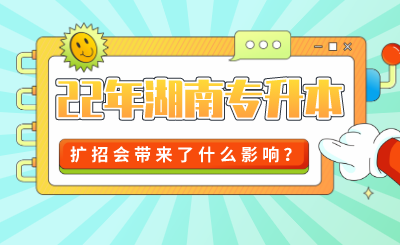 22年湖南专升本

扩招会带来了什么影响？